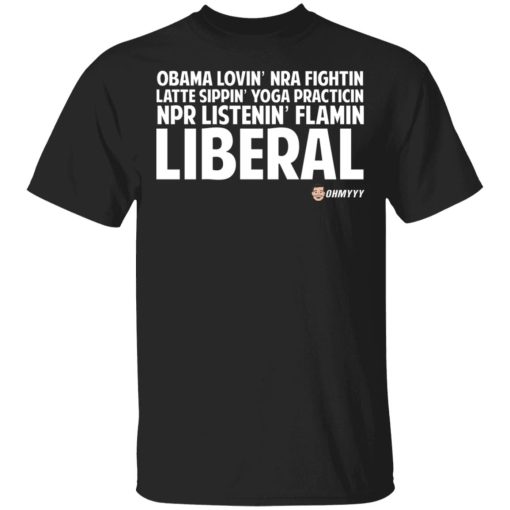 OBAMA LOVIN' NRA FIGHTIN
LATTE SIPPIN' YOGA PRACTICIN
NPR LISTENIN' FLAMIN
LIBERAL

OHMYYY